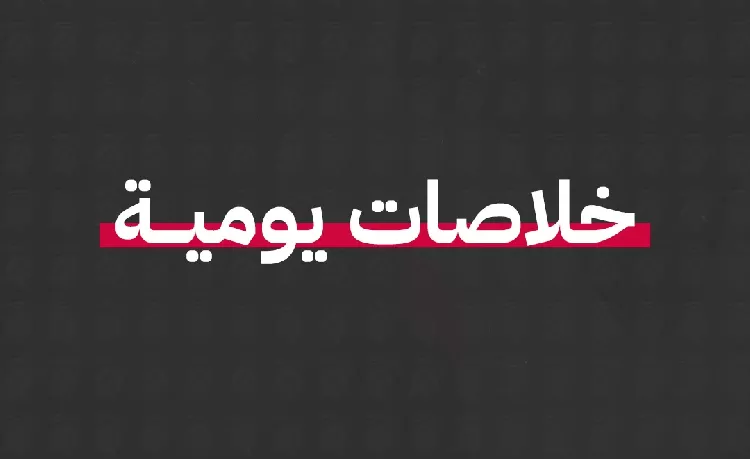 خلاصات يومية